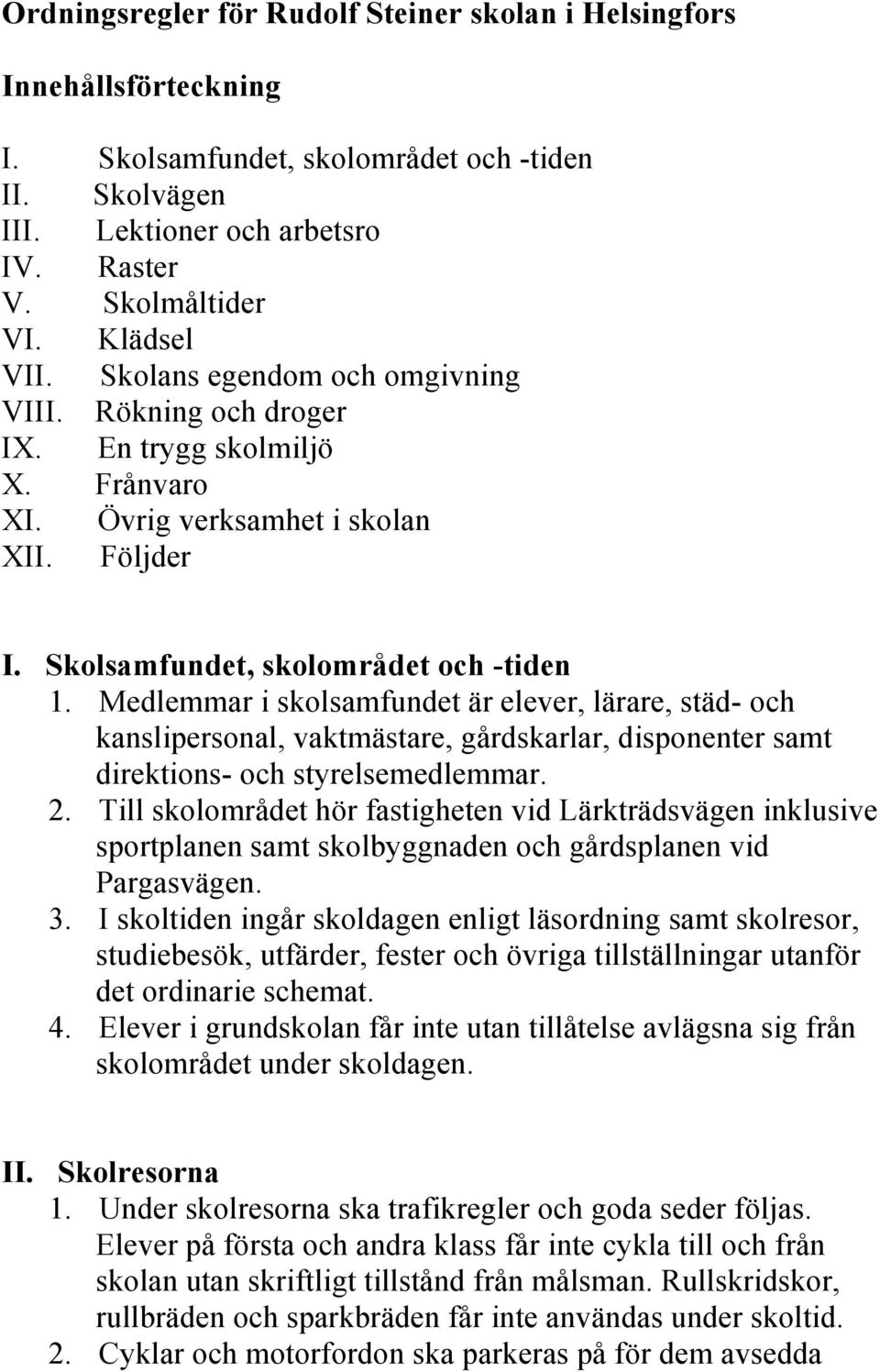 Ordningsregler för Rudolf Steiner skolan i Helsingfors

Innehållsförteckning

I. Skolsamfundet, skolområdet och -tiden
II. Skolvägen
III. Lektioner och arbetsro
IV. Raster
V. Skolmåltider
VI. Klädsel
VII. Skolans egendom och omgivning
VIII. Rökning och droger
IX. En trygg skolmiljö
X. Frånvaro
XI. Övrig verksamhet i skolan
XII. Följder

I. Skolsamfundet, skolområdet och -tiden

1. Medlemmar i skolsamfundet är elever, lärare, städ- och kanslipersonal, vaktmästare, gårdskarlar, disponenter samt direktions- och styrelsemedlemmar.
2. Till skolområdet hör fastigheten vid Lärkträdsvägen inklusive sportplanen samt skolbyggnaden och gårdsplanen vid Pargasvägen.
3. I skoltiden ingår skoldagen enligt läsordning samt skolresor, studiebesök, utfärder, fester och övriga tillställningar utanför det ordinarie schemat.
4. Elever i grundskolan får inte utan tillåtelse avlägsna sig från skolområdet under skoldagen.

II. Skolresorna

1. Under skolresorna ska trafikregler och goda seder följas. Elever på första och andra klass får inte cykla till och från skolan utan skriftligt tillstånd från målsman. Rullskridskor, rullbräden och sparkbräden får inte användas under skoltid.
2. Cyklar och motorfordon ska parkeras på för dem avsedda